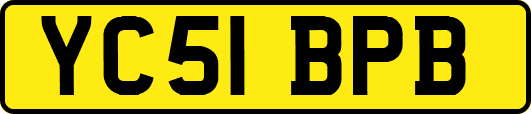 YC51 BPB